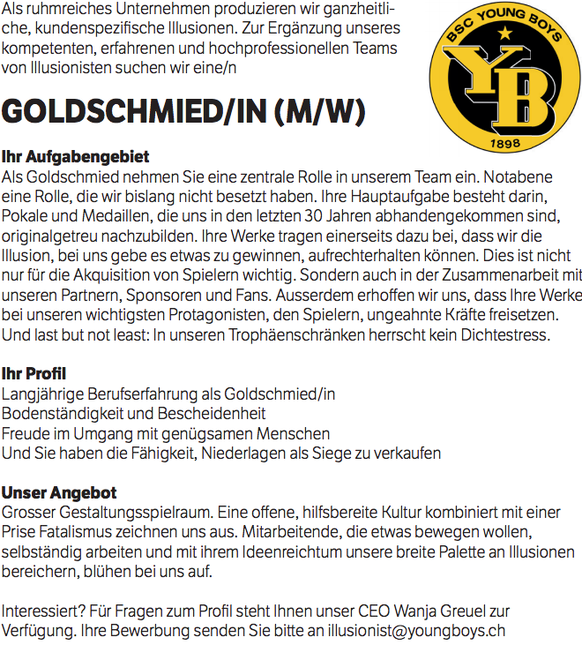 Als ruhmreiches Unternehmen produzieren wir ganzheitliche, kundenspezifische Illusionen. Zur Ergänzung unseres kompetenten, erfahrenen und hochprofessionellen Teams von Illusionisten suchen wir eine/n

BSC YOUNG BOYS
YB
1898

GOLDSCHMIED/IN (M/W)

Ihr Aufgabengebiet
Als Goldschmied nehmen Sie eine zentrale Rolle in unserem Team ein. Notabene eine Rolle, die wir bislang nicht besetzt haben. Ihre Hauptaufgabe besteht darin, Pokale und Medaillen, die uns in den letzten 30 Jahren abhandengekommen sind, originalgetreu nachzubilden. Ihre Werke tragen einerseits dazu bei, dass wir die Illusion, bei uns gebe es etwas zu gewinnen, aufrechterhalten können. Dies ist nicht nur für die Akquisition von Spielern wichtig. Sondern auch in der Zusammenarbeit mit unseren Partnern, Sponsoren und Fans. Ausserdem erhoffen wir uns, dass Ihre Werke bei unseren wichtigsten Protagonisten, den Spielern, ungeahnte Kräfte freisetzen. Und last but not least: In unseren Trophäenschränken herrscht kein Dichtestress.

Ihr Profil
Langjährige Berufserfahrung als Goldschmied/in
Bodenständigkeit und Bescheidenheit
Freude im Umgang mit genügsamen Menschen
Und Sie haben die Fähigkeit, Niederlagen als Siege zu verkaufen

Unser Angebot
Grosser Gestaltungsspielraum. Eine offene, hilfsbereite Kultur kombiniert mit einer Prise Fatalismus zeichnen uns aus. Mitarbeitende, die etwas bewegen wollen, selbständig arbeiten und mit ihrem Ideenreichtum unsere breite Palette an Illusionen bereichern, blühen bei uns auf.

Interessiert? Für Fragen zum Profil steht Ihnen unser CEO Wanja Greuel zur Verfügung. Ihre Bewerbung senden Sie bitte an illusionist@youngboys.ch